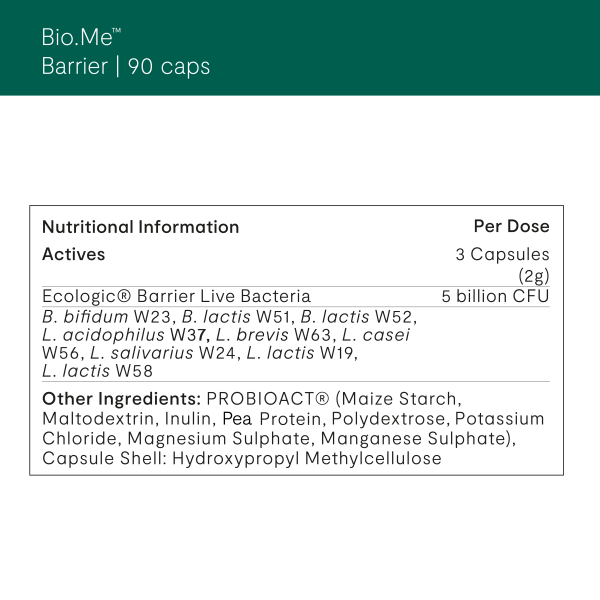 Bio.Me™
Barrier | 90 caps

| Nutritional Information | Per Dose |
|---|---|
| Actives | 3 Capsules (2g) |
| Ecologic® Barrier Live Bacteria | 5 billion CFU |
| B. bifidum W23, B. lactis W51, B. lactis W52, L. acidophilus W37, L. brevis W63, L. casei W56, L. salivarius W24, L. lactis W19, L. lactis W58 | |

Other Ingredients: PROBIOACT® (Maize Starch, Maltodextrin, Inulin, Pea Protein, Polydextrose, Potassium Chloride, Magnesium Sulphate, Manganese Sulphate), Capsule Shell: Hydroxypropyl Methylcellulose